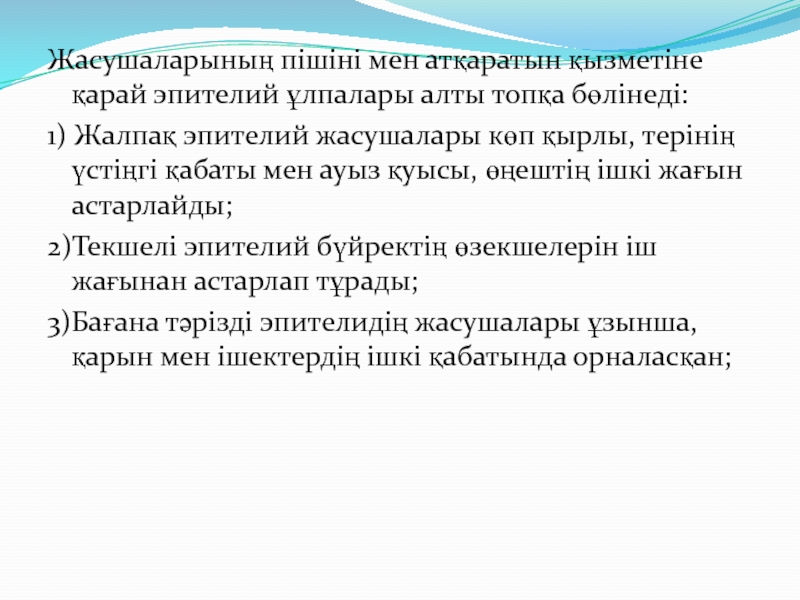 Жасушаларының пішіні мен атқаратын қызметіне қарай эпителий ұлпалары алты топқа бөлінеді:

1) Жалпақ эпителий жасушалары көп қырлы, терінің үстіңгі қабаты мен ауыз қуысы, өңештің ішкі жағын астарлайды;

2)Текшелі эпителий бүйректің өзекшелерін іш жағынан астарлап тұрады;

3)Бағана тәрізді эпителидің жасушалары ұзынша, қарын мен ішектердің ішкі қабатында орналасқан;